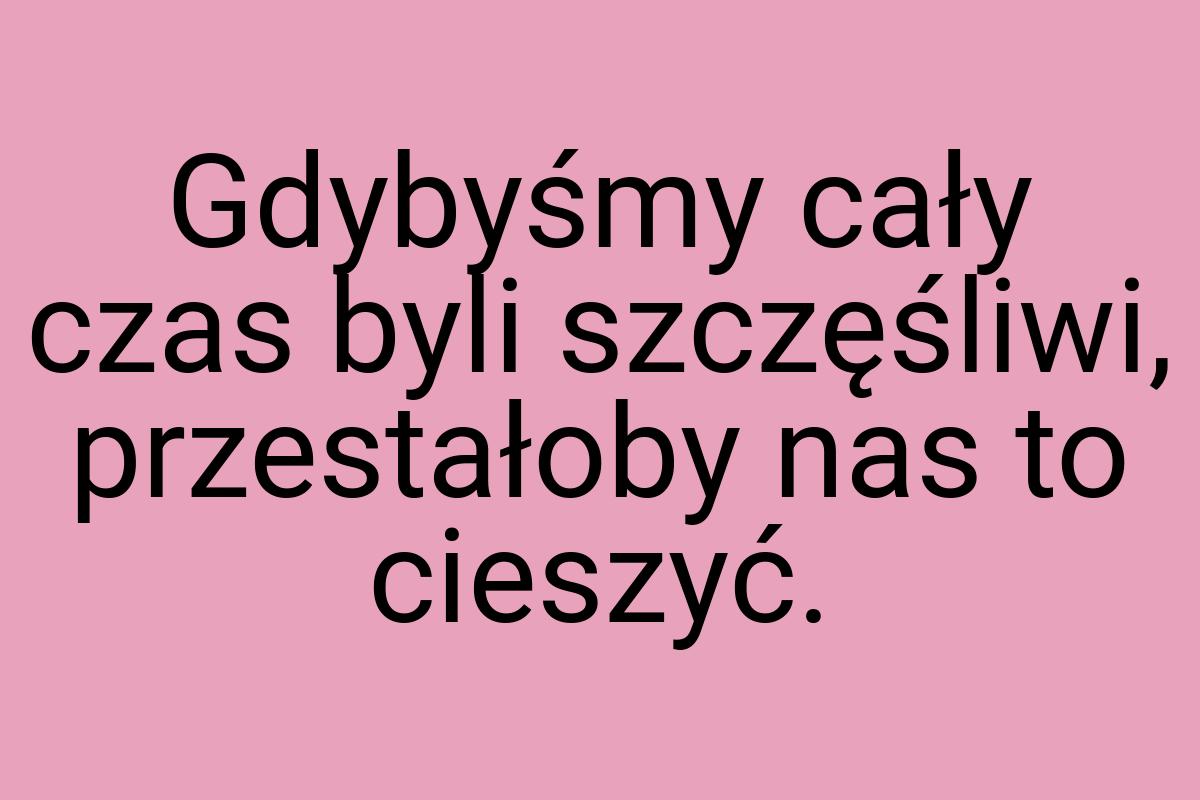 Gdybyśmy cały czas byli szczęśliwi, przestałoby nas to cieszyć.